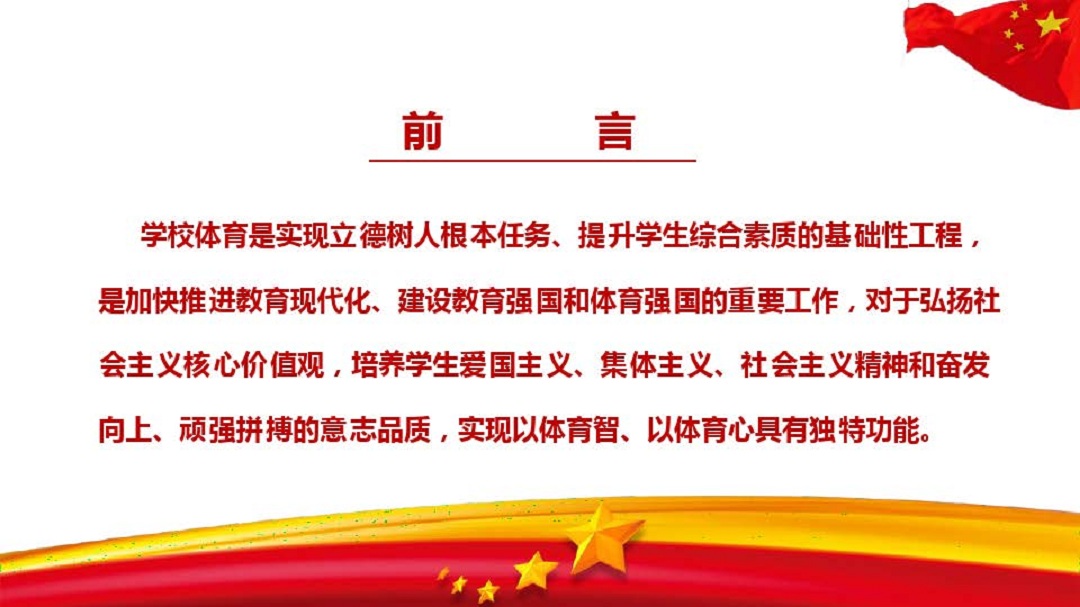 前 言

学校体育是实现立德树人根本任务、提升学生综合素质的基础性工程，是加快推进教育现代化、建设教育强国和体育强国的重要工作，对于弘扬社会主义核心价值观，培养学生爱国主义、集体主义、社会主义精神和奋发向上、顽强拼搏的意志品质，实现以体育智、以体育心具有独特功能。